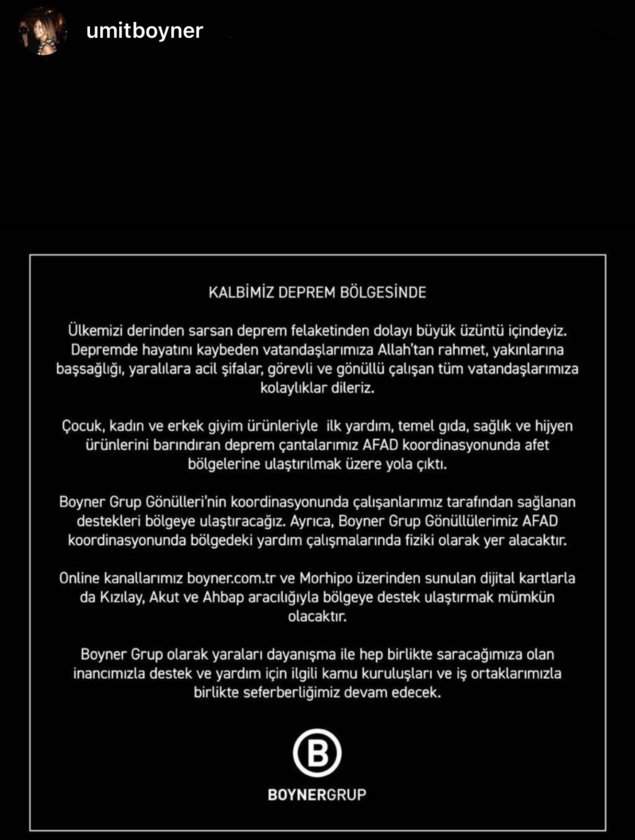 umitboyner

KALBİMİZ DEPREM BÖLGESİNDE

Ülkemizi derinden sarsan deprem felaketinden dolayı büyük üzüntü içindeyiz. Depremde hayatını kaybeden vatandaşlarımıza Allah'tan rahmet, yakınlarına başsağlığı, yaralılara acil şifalar, görevli ve gönüllü çalışan tüm vatandaşlarımıza kolaylıklar dileriz.

Çocuk, kadın ve erkek giyim ürünleriyle ilk yardım, temel gıda, sağlık ve hijyen ürünlerini barındıran deprem çantalarımız AFAD koordinasyonunda afet bölgelerine ulaştırılmak üzere yola çıktı.

Boyner Grup Gönülleri'nin koordinasyonunda çalışanlarımız tarafından sağlanan destekleri bölgeye ulaştıracağız. Ayrıca, Boyner Grup Gönüllülerimiz AFAD koordinasyonunda bölgedeki yardım çalışmalarında fiziki olarak yer alacaktır.

Online kanallarımız boyner.com.tr ve Morhipo üzerinden sunulan dijital kartlarla da Kızılay, Akut ve Ahbap aracılığıyla bölgeye destek ulaştırmak mümkün olacaktır.

Boyner Grup olarak yaraları dayanışma ile hep birlikte saracağımıza olan inancımızla destek ve yardım için ilgili kamu kuruluşları ve iş ortaklarımızla birlikte seferberliğimiz devam edecek.

B

BOYNERGRUP